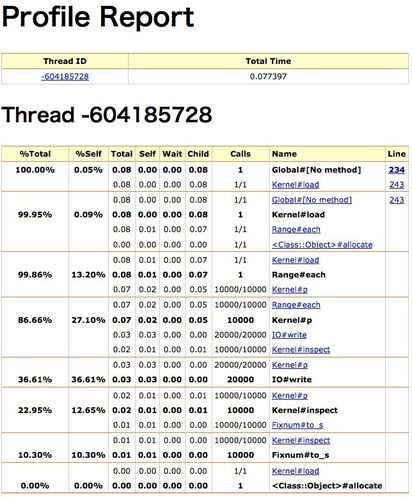 Profile Report

| Thread ID | Total Time |
|---|---|
| -604185728 | 0.077397 |

Thread -604185728

| %Total | %Self | Total | Self | Wait | Child | Calls | Name | Line |
|---|---|---|---|---|---|---|---|---|
| 100.00% | 0.05% | 0.08 | 0.00 | 0.00 | 0.08 | 1 | Global#[No method] | 234 |
| | | 0.08 | 0.00 | 0.00 | 0.08 | 1/1 | Kernel#load | 243 |
| | | 0.08 | 0.00 | 0.00 | 0.08 | 1/1 | Global#[No method] | 243 |
| 99.95% | 0.09% | 0.08 | 0.00 | 0.00 | 0.08 | 1 | Kernel#load | |
| | | 0.08 | 0.01 | 0.00 | 0.07 | 1/1 | Range#each | |
| | | 0.00 | 0.00 | 0.00 | 0.00 | 1/1 | <Class::Object>#allocate | |
| | | 0.08 | 0.01 | 0.00 | 0.07 | 1/1 | Kernel#load | |
| 99.86% | 13.20% | 0.08 | 0.01 | 0.00 | 0.07 | 1 | Range#each | |
| | | 0.07 | 0.02 | 0.00 | 0.05 | 10000/10000 | Kernel#p | |
| | | 0.07 | 0.02 | 0.00 | 0.05 | 10000/10000 | Range#each | |
| 86.66% | 27.10% | 0.07 | 0.02 | 0.00 | 0.05 | 10000 | Kernel#p | |
| | | 0.03 | 0.03 | 0.00 | 0.00 | 20000/20000 | IO#write | |
| | | 0.02 | 0.01 | 0.00 | 0.01 | 10000/10000 | Kernel#inspect | |
| | | 0.03 | 0.03 | 0.00 | 0.00 | 20000/20000 | Kernel#p | |
| 36.61% | 36.61% | 0.03 | 0.03 | 0.00 | 0.00 | 20000 | IO#write | |
| | | 0.02 | 0.01 | 0.00 | 0.01 | 10000/10000 | Kernel#p | |
| 22.95% | 12.65% | 0.02 | 0.01 | 0.00 | 0.01 | 10000 | Kernel#inspect | |
| | | 0.01 | 0.01 | 0.00 | 0.00 | 10000/10000 | Fixnum#to_s | |
| | | 0.01 | 0.01 | 0.00 | 0.00 | 10000/10000 | Kernel#inspect | |
| 10.30% | 10.30% | 0.01 | 0.01 | 0.00 | 0.00 | 10000 | Fixnum#to_s | |
| | | 0.00 | 0.00 | 0.00 | 0.00 | 1/1 | Kernel#load | |
| 0.00% | 0.00% | 0.00 | 0.00 | 0.00 | 0.00 | 1 | <Class::Object>#allocate | |